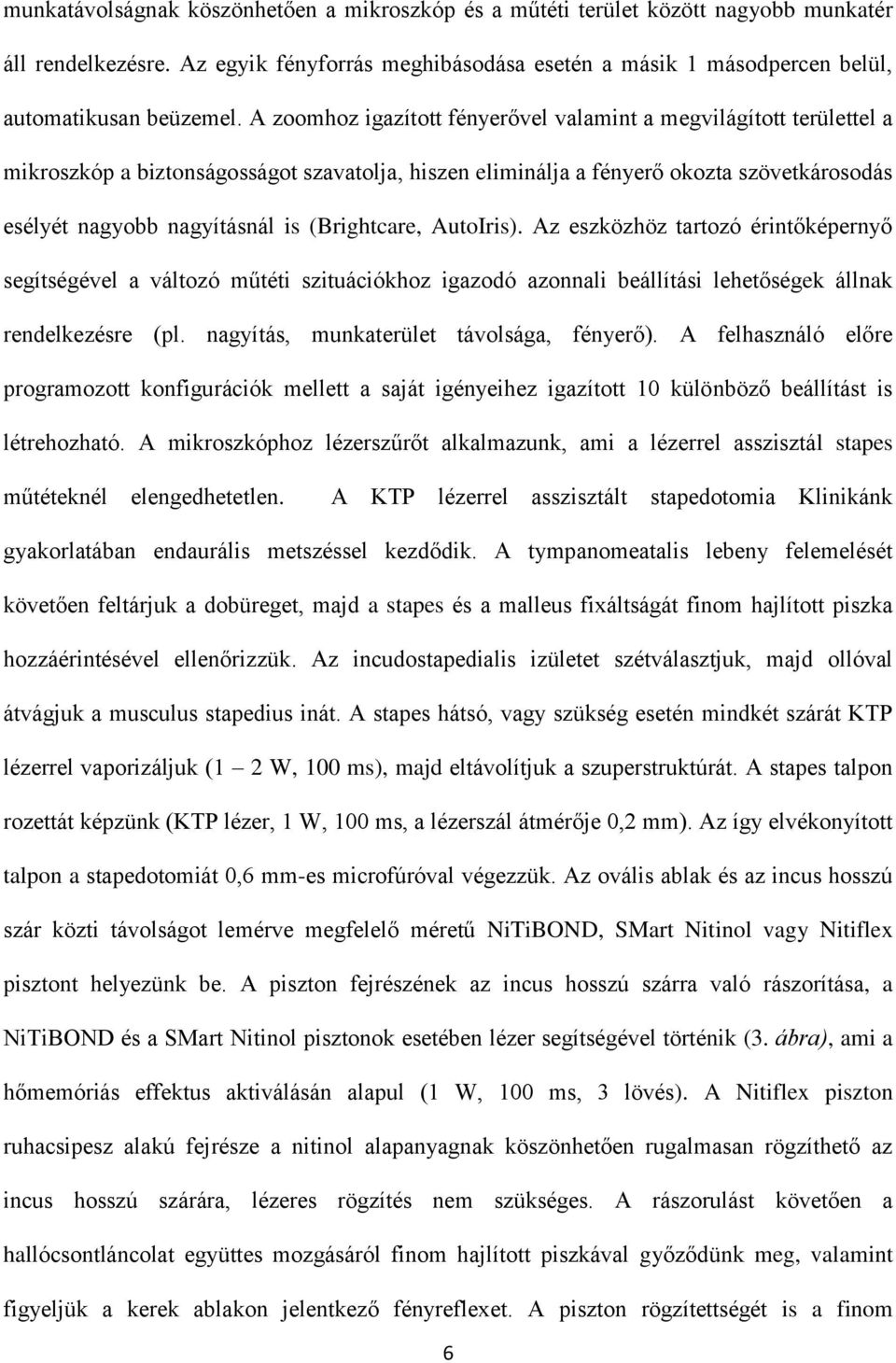 munkatávolságnak köszönhetően a mikroszkóp és a műtéti terület között nagyobb munkatér áll rendelkezésre. Az egyik fényforrás meghibásodása esetén a másik 1 másodpercen belül, automatikusan beüzemel. A zoomhoz igazított fényerővel valamint a megvilágított területtel a mikroszkóp a biztonságosságot szavatolja, hiszen eliminálja a fényerő okozta szövetkárosodás esélyét nagyobb nagyításnál is (Brightcare, AutoIris). Az eszközhöz tartozó érintőképernyő segítségével a változó műtéti szituációkhoz igazodó azonnali beállítási lehetőségek állnak rendelkezésre (pl. nagyítás, munkaterület távolsága, fényerő). A felhasználó előre programozott konfigurációk mellett a saját igényeihez igazított 10 különböző beállítást is létrehozható. A mikroszkóphoz lézerszűrőt alkalmazunk, ami a lézerrel asszisztál stapes műtéteknél elengedhetetlen. A KTP lézerrel asszisztált stapedotomia Klinikánk gyakorlatában endaurális metszéssel kezdődik. A tympanomeatalis lebeny felemelését követően feltárjuk a dobüreget, majd a stapes és a malleus fixáltságát finom hajlított piszka hozzáérintésével ellenőrizzük. Az incudostapedialis izületet szétválasztjuk, majd ollóval átvágjuk a musculus stapedius inát. A stapes hátsó, vagy szükség esetén mindkét szárát KTP lézerrel vaporizáljuk (1 – 2 W, 100 ms), majd eltávolítjuk a szuperstruktúrát. A stapes talpon rozettát képzünk (KTP lézer, 1 W, 100 ms, a lézerszál átmérője 0,2 mm). Az így elvékonyított talpon a stapedotomiát 0,6 mm-es microfúróval végezzük. Az ovális ablak és az incus hosszú szár közti távolságot lemérve megfelelő méretű NiTiBOND, SMart Nitinol vagy Nitiflex pisztont helyezünk be. A piszton fejrészének az incus hosszú szárra való rászorítása, a NiTiBOND és a SMart Nitinol pisztonok esetében lézer segítségével történik (3. ábra), ami a hőmemóriás effektus aktiválásán alapul (1 W, 100 ms, 3 lövés). A Nitiflex piszton ruhacsipesz alakú fejrésze a nitinol alapanyagnak köszönhetően rugalmasan rögzíthető az incus hosszú szárára, lézeres rögzítés nem szükséges. A rászorulást követően a hallócsontláncolat együttes mozgásáról finom hajlított piszkával győződünk meg, valamint figyeljük a kerek ablakon jelentkező fényreflexet. A piszton rögzítettségét is a finom

6